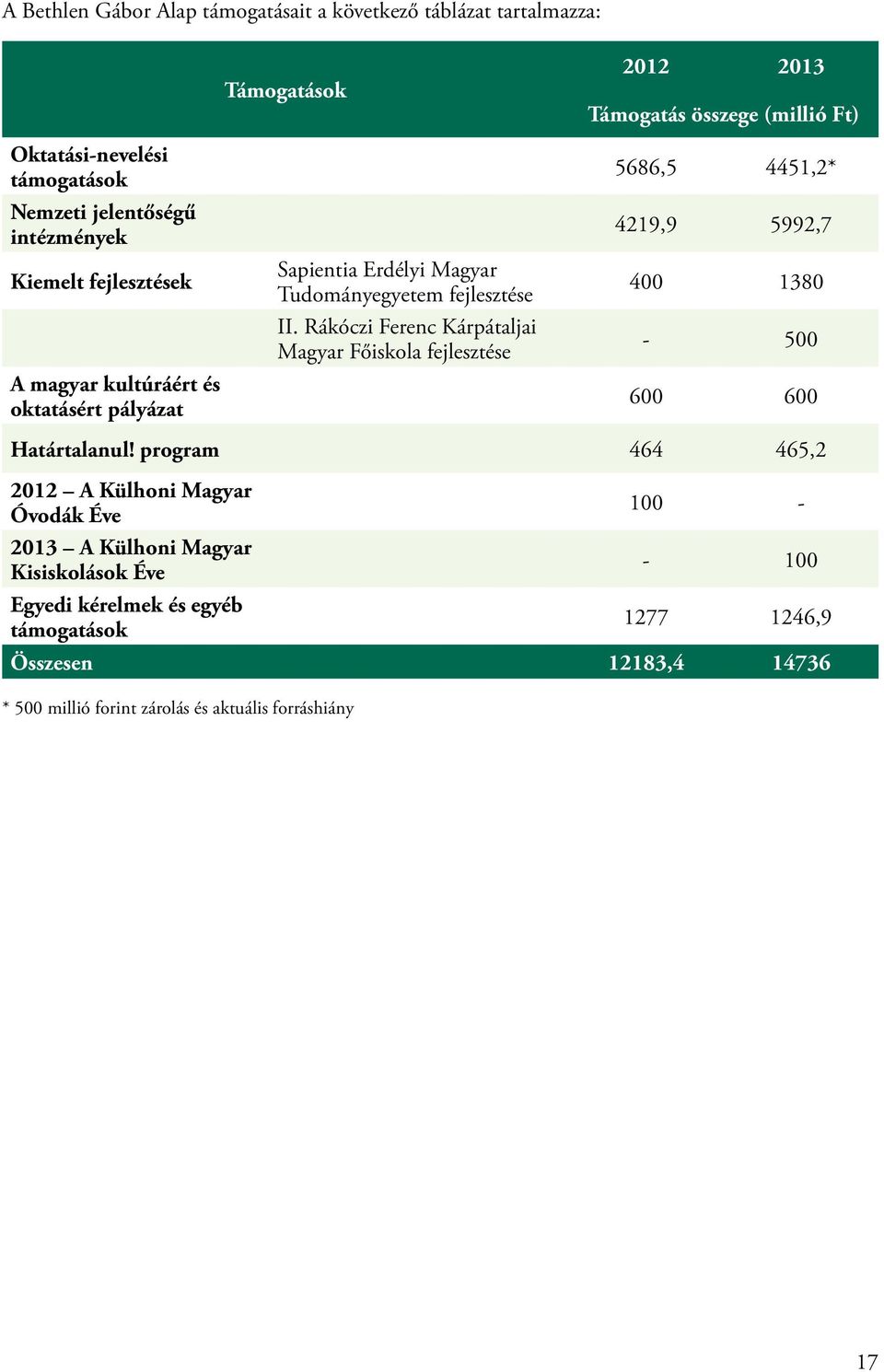 A Bethlen Gábor Alap támogatásait a következő táblázat tartalmazza:

| Támogatások | | 2012 | 2013 |
|---|---|---|---|
| | | Támogatás összege (millió Ft) | |
| Oktatási-nevelési támogatások | | 5686,5 | 4451,2* |
| Nemzeti jelentőségű intézmények | | 4219,9 | 5992,7 |
| Kiemelt fejlesztések | Sapientia Erdélyi Magyar Tudományegyetem fejlesztése | 400 | 1380 |
| | II. Rákóczi Ferenc Kárpátaljai Magyar Főiskola fejlesztése | - | 500 |
| A magyar kultúráért és oktatásért pályázat | | 600 | 600 |
| Határtalanul! program | | 464 | 465,2 |
| 2012 – A Külhoni Magyar Óvodák Éve | | 100 | - |
| 2013 – A Külhoni Magyar Kisiskolások Éve | | - | 100 |
| Egyedi kérelmek és egyéb támogatások | | 1277 | 1246,9 |
| Összesen | | 12183,4 | 14736 |

* 500 millió forint zárolás és aktuális forráshiány

17